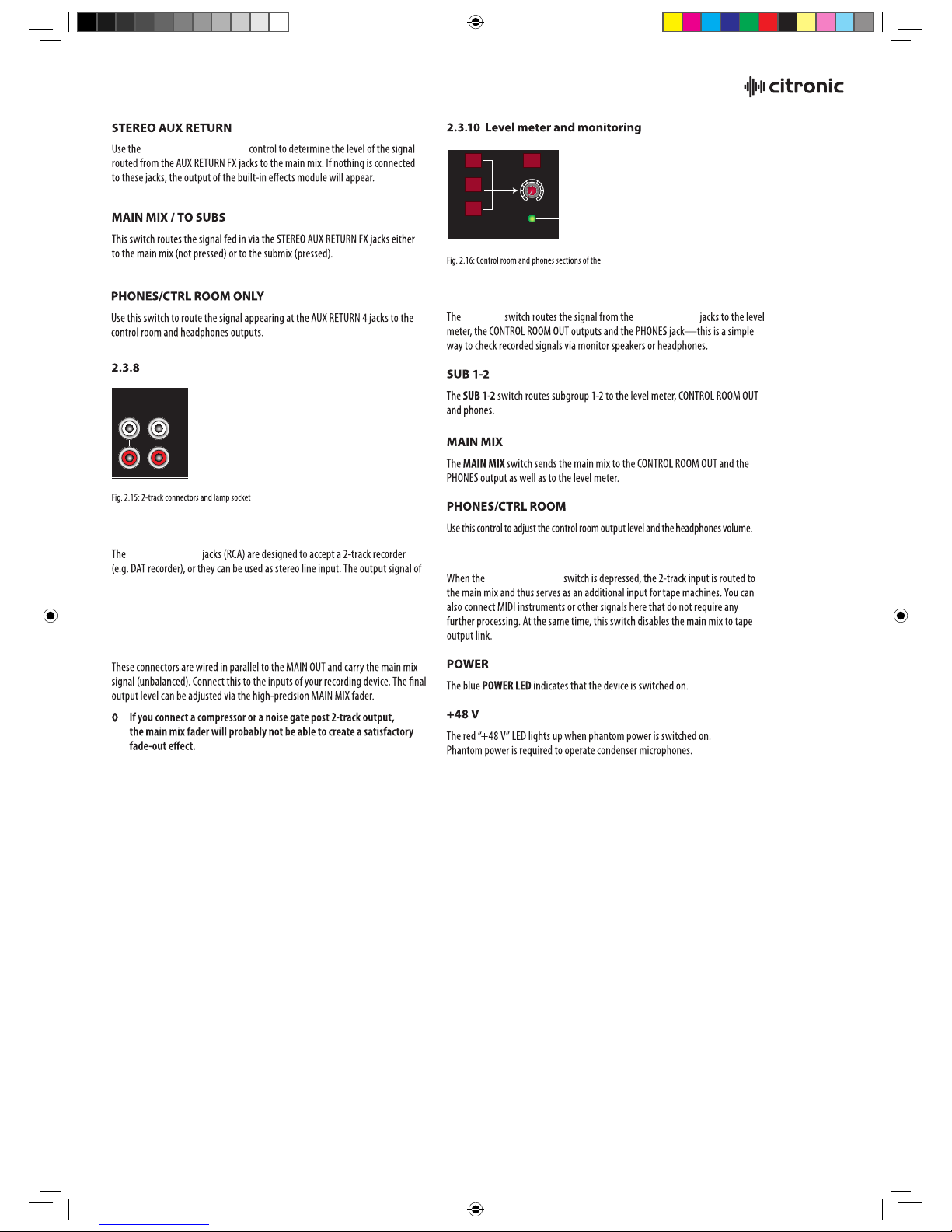 citronic

STEREO AUX RETURN

Use the control to determine the level of the signal routed from the AUX RETURN FX jacks to the main mix. If nothing is connected to these jacks, the output of the built-in effects module will appear.

MAIN MIX / TO SUBS

This switch routes the signal fed in via the STEREO AUX RETURN FX jacks either to the main mix (not pressed) or to the submix (pressed).

PHONES/CTRL ROOM ONLY

Use this switch to route the signal appearing at the AUX RETURN 4 jacks to the control room and headphones outputs.

2.3.8

Fig. 2.15: 2-track connectors and lamp socket

The jacks (RCA) are designed to accept a 2-track recorder (e.g. DAT recorder), or they can be used as stereo line input. The output signal of

These connectors are wired in parallel to the MAIN OUT and carry the main mix signal (unbalanced). Connect this to the inputs of your recording device. The final output level can be adjusted via the high-precision MAIN MIX fader.

◊ If you connect a compressor or a noise gate post 2-track output, the main mix fader will probably not be able to create a satisfactory fade-out effect.

2.3.10 Level meter and monitoring

Fig. 2.16: Control room and phones sections of the

The switch routes the signal from the jacks to the level meter, the CONTROL ROOM OUT outputs and the PHONES jack—this is a simple way to check recorded signals via monitor speakers or headphones.

SUB 1-2

The SUB 1-2 switch routes subgroup 1-2 to the level meter, CONTROL ROOM OUT and phones.

MAIN MIX

The MAIN MIX switch sends the main mix to the CONTROL ROOM OUT and the PHONES output as well as to the level meter.

PHONES/CTRL ROOM

Use this control to adjust the control room output level and the headphones volume.

When the switch is depressed, the 2-track input is routed to the main mix and thus serves as an additional input for tape machines. You can also connect MIDI instruments or other signals here that do not require any further processing. At the same time, this switch disables the main mix to tape output link.

POWER

The blue POWER LED indicates that the device is switched on.

+48 V

The red "+48 V" LED lights up when phantom power is switched on. Phantom power is required to operate condenser microphones.